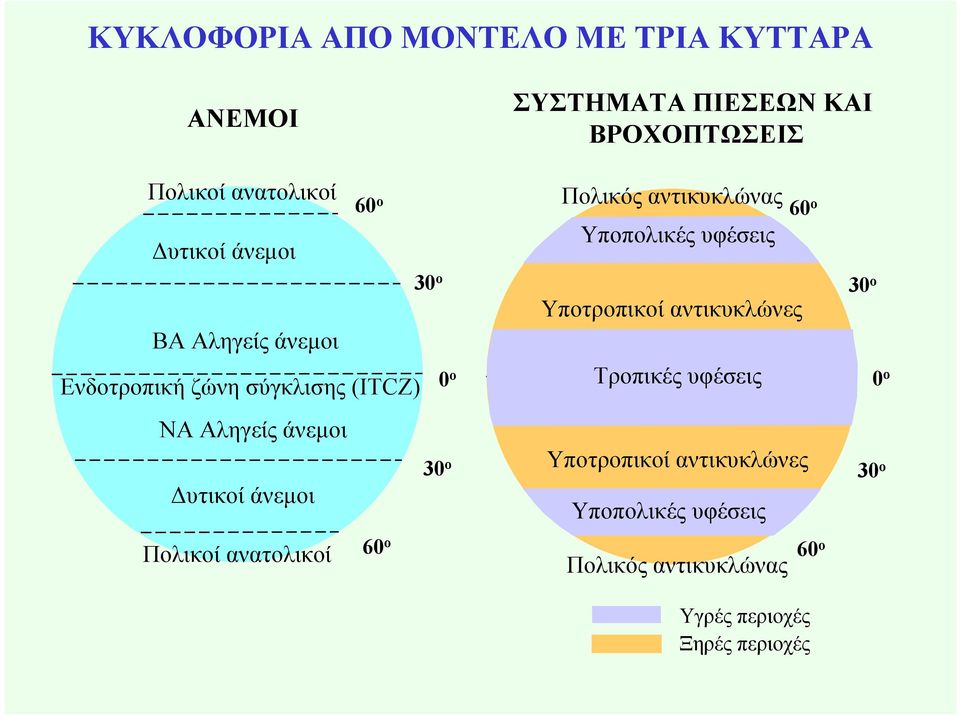 ΚΥΚΛΟΦΟΡΙΑ ΑΠΟ ΜΟΝΤΕΛΟ ΜΕ ΤΡΙΑ ΚΥΤΤΑΡΑ

ΑΝΕΜΟΙ

Πολικοί ανατολικοί $60^o$

Δυτικοί άνεμοι

$30^o$

ΒΑ Αληγείς άνεμοι

Ενδοτροπική ζώνη σύγκλισης (ITCZ) $0^o$

ΝΑ Αληγείς άνεμοι

$30^o$

Δυτικοί άνεμοι

Πολικοί ανατολικοί $60^o$

ΣΥΣΤΗΜΑΤΑ ΠΙΕΣΕΩΝ ΚΑΙ ΒΡΟΧΟΠΤΩΣΕΙΣ

Πολικός αντικυκλώνας $60^o$

Υποπολικές υφέσεις

$30^o$

Υποτροπικοί αντικυκλώνες

Τροπικές υφέσεις $0^o$

Υποτροπικοί αντικυκλώνες $30^o$

Υποπολικές υφέσεις

$60^o$

Πολικός αντικυκλώνας

Υγρές περιοχές

Ξηρές περιοχές